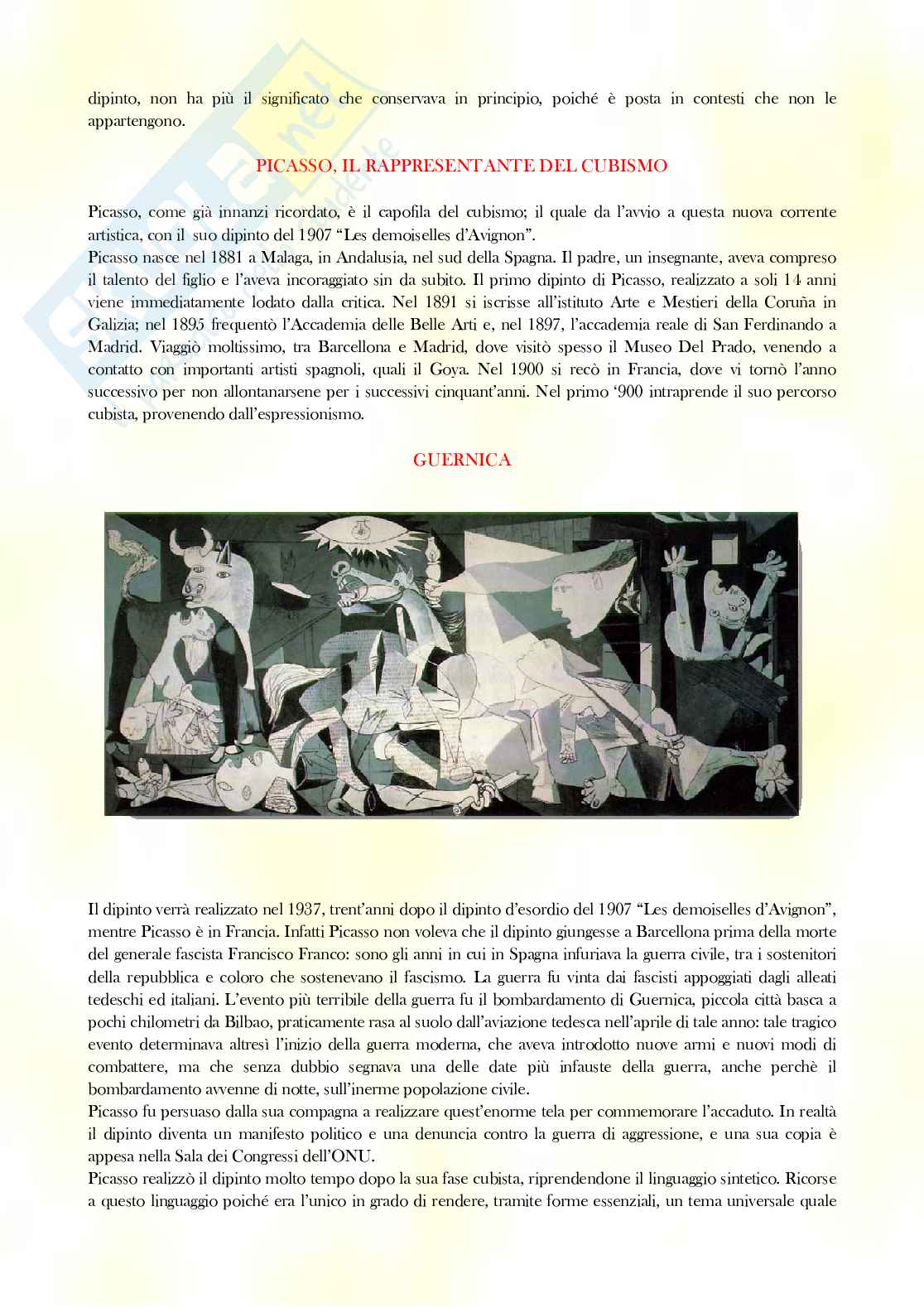 dipinto, non ha più il significato che conservava in principio, poiché è posta in contesti che non le appartengono.

PICASSO, IL RAPPRESENTANTE DEL CUBISMO

Picasso, come già innanzi ricordato, è il capofila del cubismo; il quale da l'avvio a questa nuova corrente artistica, con il suo dipinto del 1907 "Les demoiselles d'Avignon".
Picasso nasce nel 1881 a Malaga, in Andalusia, nel sud della Spagna. Il padre, un insegnante, aveva compreso il talento del figlio e l'aveva incoraggiato sin da subito. Il primo dipinto di Picasso, realizzato a soli 14 anni viene immediatamente lodato dalla critica. Nel 1891 si iscrisse all'istituto Arte e Mestieri della Coruña in Galizia; nel 1895 frequentò l'Accademia delle Belle Arti e, nel 1897, l'accademia reale di San Ferdinando a Madrid. Viaggiò moltissimo, tra Barcellona e Madrid, dove visitò spesso il Museo Del Prado, venendo a contatto con importanti artisti spagnoli, quali il Goya. Nel 1900 si recò in Francia, dove vi tornò l'anno successivo per non allontanarsene per i successivi cinquant'anni. Nel primo '900 intraprende il suo percorso cubista, provenendo dall'espressionismo.

GUERNICA

Il dipinto verrà realizzato nel 1937, trent'anni dopo il dipinto d'esordio del 1907 "Les demoiselles d'Avignon", mentre Picasso è in Francia. Infatti Picasso non voleva che il dipinto giungesse a Barcellona prima della morte del generale fascista Francisco Franco: sono gli anni in cui in Spagna infuriava la guerra civile, tra i sostenitori della repubblica e coloro che sostenevano il fascismo. La guerra fu vinta dai fascisti appoggiati dagli alleati tedeschi ed italiani. L'evento più terribile della guerra fu il bombardamento di Guernica, piccola città basca a pochi chilometri da Bilbao, praticamente rasa al suolo dall'aviazione tedesca nell'aprile di tale anno: tale tragico evento determinava altresì l'inizio della guerra moderna, che aveva introdotto nuove armi e nuovi modi di combattere, ma che senza dubbio segnava una delle date più infauste della guerra, anche perchè il bombardamento avvenne di notte, sull'inerme popolazione civile.
Picasso fu persuaso dalla sua compagna a realizzare quest'enorme tela per commemorare l'accaduto. In realtà il dipinto diventa un manifesto politico e una denuncia contro la guerra di aggressione, e una sua copia è appesa nella Sala dei Congressi dell'ONU.
Picasso realizzò il dipinto molto tempo dopo la sua fase cubista, riprendendone il linguaggio sintetico. Ricorse a questo linguaggio poiché era l'unico in grado di rendere, tramite forme essenziali, un tema universale quale